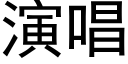 演唱